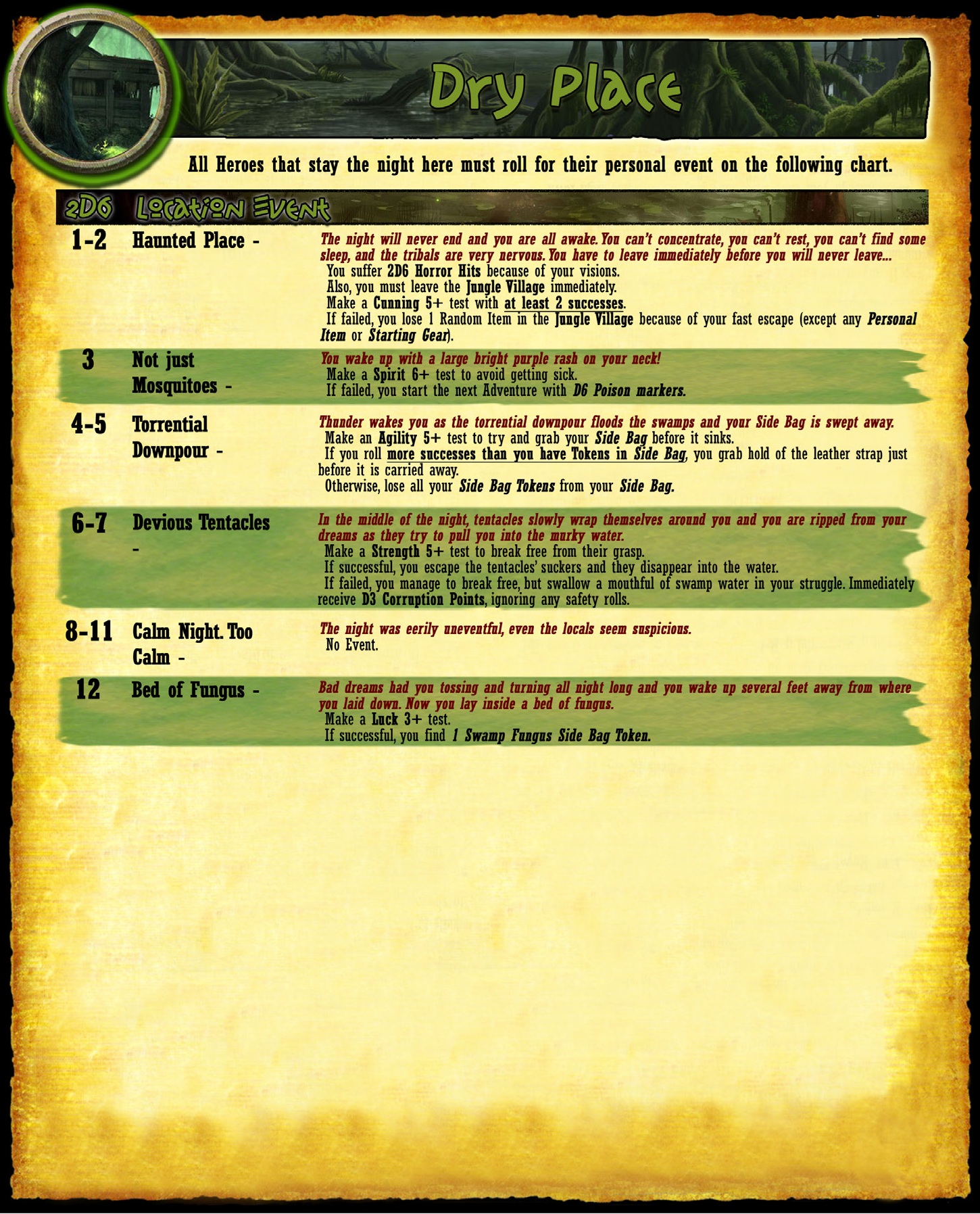 Dry Place

All Heroes that stay the night here must roll for their personal event on the following chart.

| 2D6 | Location Event | |
|---|---|---|
| 1-2 | Haunted Place - | The night will never end and you are all awake. You can't concentrate, you can't rest, you can't find some sleep, and the tribals are very nervous. You have to leave immediately before you will never leave... You suffer 2D6 Horror Hits because of your visions. Also, you must leave the Jungle Village immediately. Make a Cunning 5+ test with at least 2 successes. If failed, you lose 1 Random Item in the Jungle Village because of your fast escape (except any Personal Item or Starting Gear). |
| 3 | Not just Mosquitoes - | You wake up with a large bright purple rash on your neck! Make a Spirit 6+ test to avoid getting sick. If failed, you start the next Adventure with D6 Poison markers. |
| 4-5 | Torrential Downpour - | Thunder wakes you as the torrential downpour floods the swamps and your Side Bag is swept away. Make an Agility 5+ test to try and grab your Side Bag before it sinks. If you roll more successes than you have Tokens in Side Bag, you grab hold of the leather strap just before it is carried away. Otherwise, lose all your Side Bag Tokens from your Side Bag. |
| 6-7 | Devious Tentacles - | In the middle of the night, tentacles slowly wrap themselves around you and you are ripped from your dreams as they try to pull you into the murky water. Make a Strength 5+ test to break free from their grasp. If successful, you escape the tentacles' suckers and they disappear into the water. If failed, you manage to break free, but swallow a mouthful of swamp water in your struggle. Immediately receive D3 Corruption Points, ignoring any safety rolls. |
| 8-11 | Calm Night. Too Calm - | The night was eerily uneventful, even the locals seem suspicious. No Event. |
| 12 | Bed of Fungus - | Bad dreams had you tossing and turning all night long and you wake up several feet away from where you laid down. Now you lay inside a bed of fungus. Make a Luck 3+ test. If successful, you find 1 Swamp Fungus Side Bag Token. |